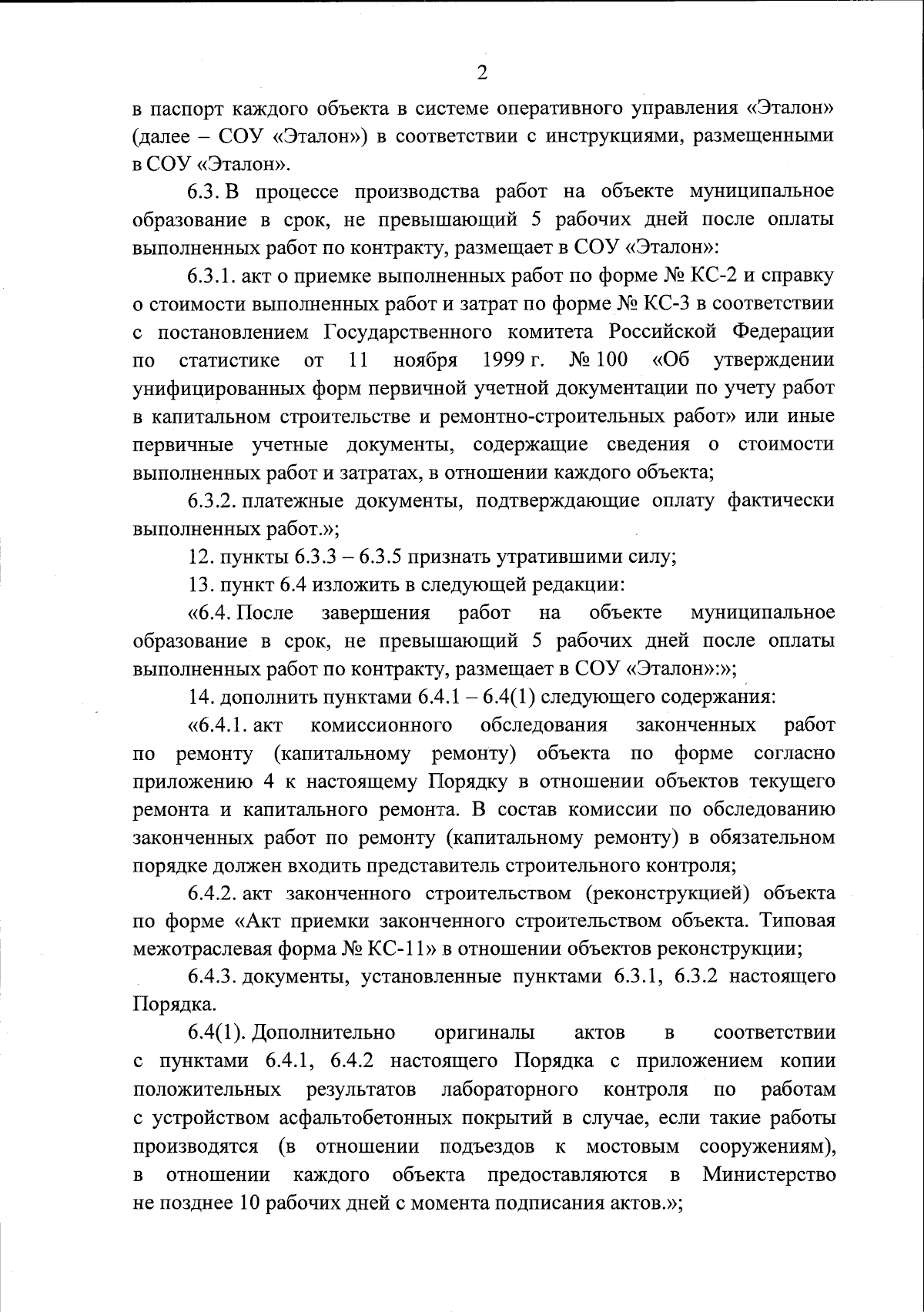 2

в паспорт каждого объекта в системе оперативного управления «Эталон» (далее – СОУ «Эталон») в соответствии с инструкциями, размещенными в СОУ «Эталон».

6.3. В процессе производства работ на объекте муниципальное образование в срок, не превышающий 5 рабочих дней после оплаты выполненных работ по контракту, размещает в СОУ «Эталон»:

6.3.1. акт о приемке выполненных работ по форме № КС-2 и справку о стоимости выполненных работ и затрат по форме № КС-3 в соответствии с постановлением Государственного комитета Российской Федерации по статистике от 11 ноября 1999 г. № 100 «Об утверждении унифицированных форм первичной учетной документации по учету работ в капитальном строительстве и ремонтно-строительных работ» или иные первичные учетные документы, содержащие сведения о стоимости выполненных работ и затратах, в отношении каждого объекта;

6.3.2. платежные документы, подтверждающие оплату фактически выполненных работ.»;

12. пункты 6.3.3 – 6.3.5 признать утратившими силу;

13. пункт 6.4 изложить в следующей редакции:

«6.4. После завершения работ на объекте муниципальное образование в срок, не превышающий 5 рабочих дней после оплаты выполненных работ по контракту, размещает в СОУ «Эталон»:»;

14. дополнить пунктами 6.4.1 – 6.4(1) следующего содержания:

«6.4.1. акт комиссионного обследования законченных работ по ремонту (капитальному ремонту) объекта по форме согласно приложению 4 к настоящему Порядку в отношении объектов текущего ремонта и капитального ремонта. В состав комиссии по обследованию законченных работ по ремонту (капитальному ремонту) в обязательном порядке должен входить представитель строительного контроля;

6.4.2. акт законченного строительством (реконструкцией) объекта по форме «Акт приемки законченного строительством объекта. Типовая межотраслевая форма № КС-11» в отношении объектов реконструкции;

6.4.3. документы, установленные пунктами 6.3.1, 6.3.2 настоящего Порядка.

6.4(1). Дополнительно оригиналы актов в соответствии с пунктами 6.4.1, 6.4.2 настоящего Порядка с приложением копии положительных результатов лабораторного контроля по работам с устройством асфальтобетонных покрытий в случае, если такие работы производятся (в отношении подъездов к мостовым сооружениям), в отношении каждого объекта предоставляются в Министерство не позднее 10 рабочих дней с момента подписания актов.»;